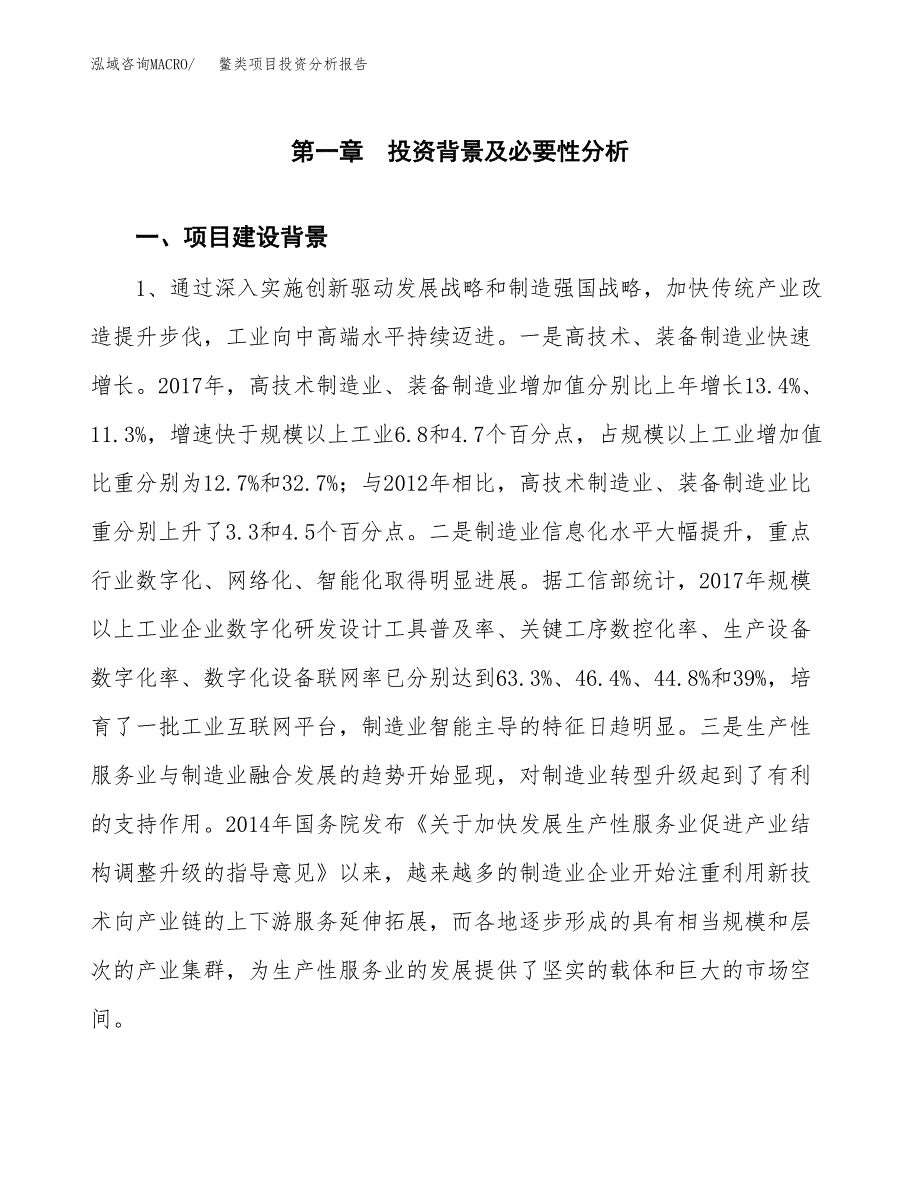 泓域咨询MACRO/　　鳖类项目投资分析报告

第一章　投资背景及必要性分析

一、项目建设背景

1、通过深入实施创新驱动发展战略和制造强国战略，加快传统产业改造提升步伐，工业向中高端水平持续迈进。一是高技术、装备制造业快速增长。2017年，高技术制造业、装备制造业增加值分别比上年增长13.4%、11.3%，增速快于规模以上工业6.8和4.7个百分点，占规模以上工业增加值比重分别为12.7%和32.7%；与2012年相比，高技术制造业、装备制造业比重分别上升了3.3和4.5个百分点。二是制造业信息化水平大幅提升，重点行业数字化、网络化、智能化取得明显进展。据工信部统计，2017年规模以上工业企业数字化研发设计工具普及率、关键工序数控化率、生产设备数字化率、数字化设备联网率已分别达到63.3%、46.4%、44.8%和39%，培育了一批工业互联网平台，制造业智能主导的特征日趋明显。三是生产性服务业与制造业融合发展的趋势开始显现，对制造业转型升级起到了有利的支持作用。2014年国务院发布《关于加快发展生产性服务业促进产业结构调整升级的指导意见》以来，越来越多的制造业企业开始注重利用新技术向产业链的上下游服务延伸拓展，而各地逐步形成的具有相当规模和层次的产业集群，为生产性服务业的发展提供了坚实的载体和巨大的市场空间。